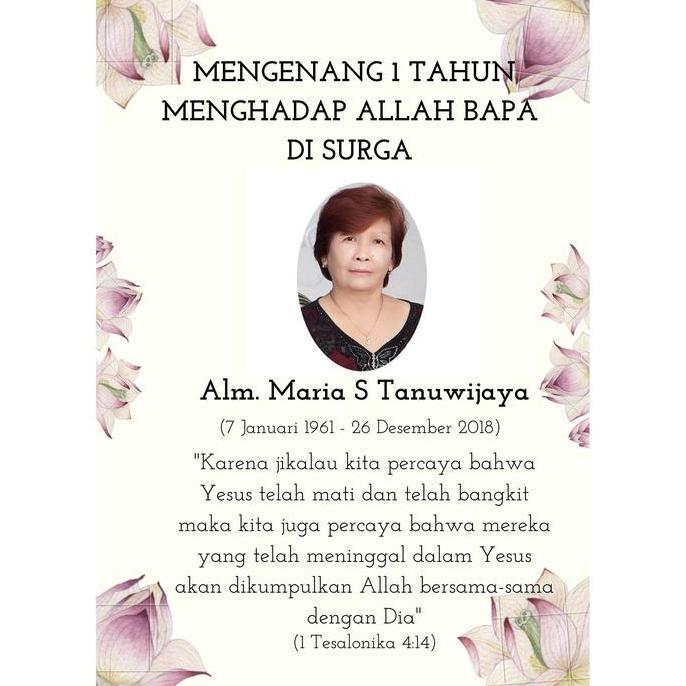 MENGENANG 1 TAHUN
MENGHADAP ALLAH BAPA
DI SURGA

Alm. Maria S Tanuwijaya

(7 Januari 1961 - 26 Desember 2018)

"Karena jikalau kita percaya bahwa Yesus telah mati dan telah bangkit maka kita juga percaya bahwa mereka yang telah meninggal dalam Yesus akan dikumpulkan Allah bersama-sama dengan Dia"

(1 Tesalonika 4:14)